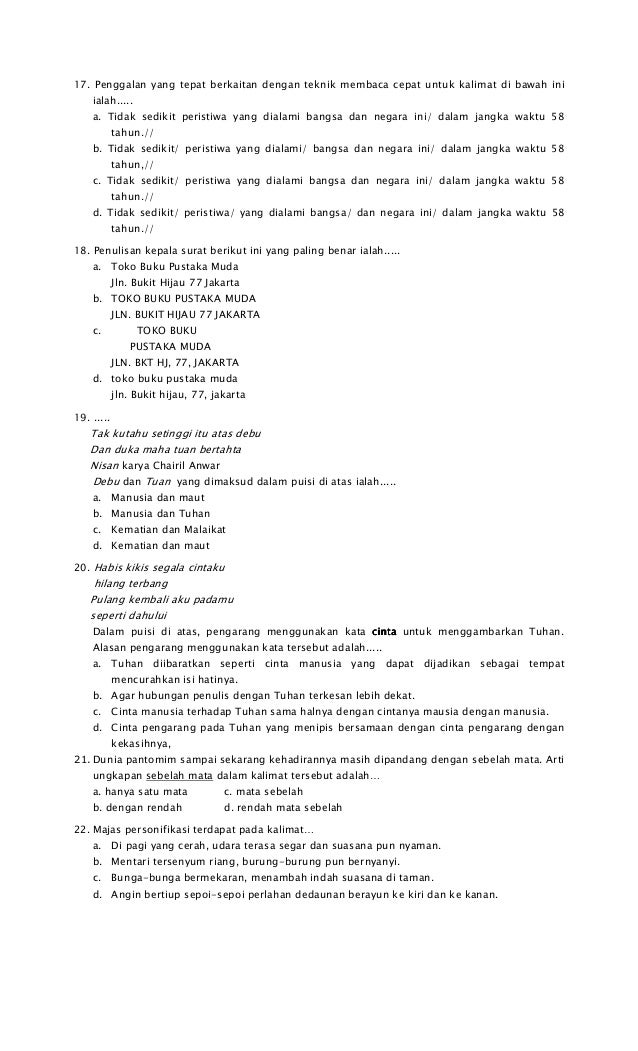 17. Penggalan yang tepat berkaitan dengan teknik membaca cepat untuk kalimat di bawah ini ialah.....
a. Tidak sedikit peristiwa yang dialami bangsa dan negara ini/ dalam jangka waktu 58 tahun.//
b. Tidak sedikit/ peristiwa yang dialami/ bangsa dan negara ini/ dalam jangka waktu 58 tahun,//
c. Tidak sedikit/ peristiwa yang dialami bangsa dan negara ini/ dalam jangka waktu 58 tahun.//
d. Tidak sedikit/ peristiwa/ yang dialami bangsa/ dan negara ini/ dalam jangka waktu 58 tahun.//

18. Penulisan kepala surat berikut ini yang paling benar ialah.....
a. Toko Buku Pustaka Muda
Jln. Bukit Hijau 77 Jakarta
b. TOKO BUKU PUSTAKA MUDA
JLN. BUKIT HIJAU 77 JAKARTA
c. TOKO BUKU
PUSTAKA MUDA
JLN. BKT HJ, 77, JAKARTA
d. toko buku pustaka muda
jln. Bukit hijau, 77, jakarta

19. .....
Tak kutahu setinggi itu atas debu
Dan duka maha tuan bertahta
Nisan karya Chairil Anwar
Debu dan Tuan yang dimaksud dalam puisi di atas ialah.....
a. Manusia dan maut
b. Manusia dan Tuhan
c. Kematian dan Malaikat
d. Kematian dan maut

20. Habis kikis segala cintaku
hilang terbang
Pulang kembali aku padamu
seperti dahului
Dalam puisi di atas, pengarang menggunakan kata cinta untuk menggambarkan Tuhan. Alasan pengarang menggunakan kata tersebut adalah.....
a. Tuhan diibaratkan seperti cinta manusia yang dapat dijadikan sebagai tempat mencurahkan isi hatinya.
b. Agar hubungan penulis dengan Tuhan terkesan lebih dekat.
c. Cinta manusia terhadap Tuhan sama halnya dengan cintanya mausia dengan manusia.
d. Cinta pengarang pada Tuhan yang menipis bersamaan dengan cinta pengarang dengan kekasihnya,

21. Dunia pantomim sampai sekarang kehadirannya masih dipandang dengan sebelah mata. Arti ungkapan sebelah mata dalam kalimat tersebut adalah...
a. hanya satu mata c. mata sebelah
b. dengan rendah d. rendah mata sebelah

22. Majas personifikasi terdapat pada kalimat...
a. Di pagi yang cerah, udara terasa segar dan suasana pun nyaman.
b. Mentari tersenyum riang, burung-burung pun bernyanyi.
c. Bunga-bunga bermekaran, menambah indah suasana di taman.
d. Angin bertiup sepoi-sepoi perlahan dedaunan berayun ke kiri dan ke kanan.